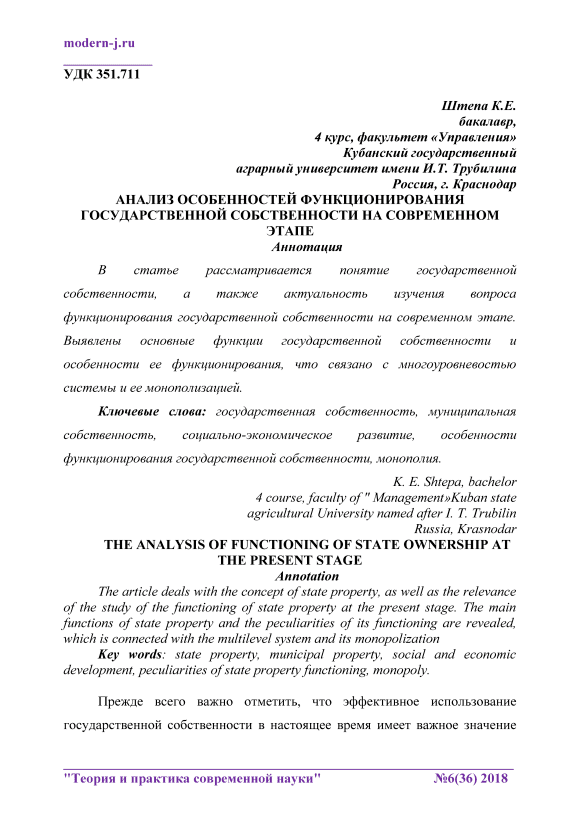 modern-j.ru

УДК 351.711

Штепа К.Е.
бакалавр,
4 курс, факультет «Управления»
Кубанский государственный
аграрный университет имени И.Т. Трубилина
Россия, г. Краснодар

АНАЛИЗ ОСОБЕННОСТЕЙ ФУНКЦИОНИРОВАНИЯ ГОСУДАРСТВЕННОЙ СОБСТВЕННОСТИ НА СОВРЕМЕННОМ ЭТАПЕ

Аннотация

В статье рассматривается понятие государственной собственности, а также актуальность изучения вопроса функционирования государственной собственности на современном этапе. Выявлены основные функции государственной собственности и особенности ее функционирования, что связано с многоуровневостью системы и ее монополизацией.

Ключевые слова: государственная собственность, муниципальная собственность, социально-экономическое развитие, особенности функционирования государственной собственности, монополия.

K. E. Shtepa, bachelor
4 course, faculty of " Management»Kuban state
agricultural University named after I. T. Trubilin
Russia, Krasnodar

THE ANALYSIS OF FUNCTIONING OF STATE OWNERSHIP AT THE PRESENT STAGE

Annotation

The article deals with the concept of state property, as well as the relevance of the study of the functioning of state property at the present stage. The main functions of state property and the peculiarities of its functioning are revealed, which is connected with the multilevel system and its monopolization

Key words: state property, municipal property, social and economic development, peculiarities of state property functioning, monopoly.

Прежде всего важно отметить, что эффективное использование государственной собственности в настоящее время имеет важное значение

"Теория и практика современной науки" №6(36) 2018